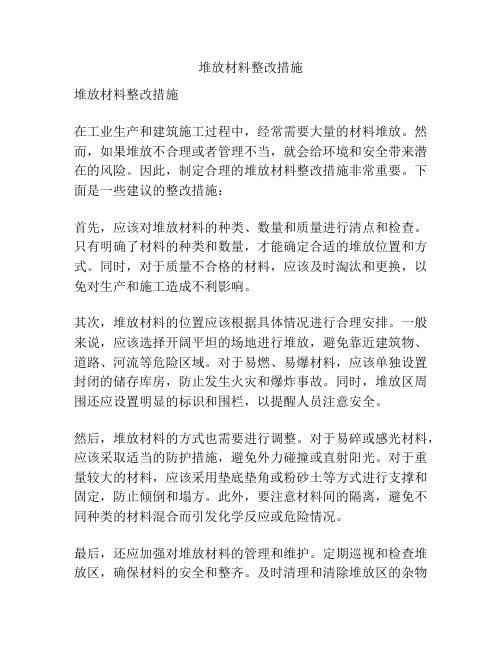 堆放材料整改措施

堆放材料整改措施

在工业生产和建筑施工过程中，经常需要大量的材料堆放。然而，如果堆放不合理或者管理不当，就会给环境和安全带来潜在的风险。因此，制定合理的堆放材料整改措施非常重要。下面是一些建议的整改措施：

首先，应该对堆放材料的种类、数量和质量进行清点和检查。只有明确了材料的种类和数量，才能确定合适的堆放位置和方式。同时，对于质量不合格的材料，应该及时淘汰和更换，以免对生产和施工造成不利影响。

其次，堆放材料的位置应该根据具体情况进行合理安排。一般来说，应该选择开阔平坦的场地进行堆放，避免靠近建筑物、道路、河流等危险区域。对于易燃、易爆材料，应该单独设置封闭的储存库房，防止发生火灾和爆炸事故。同时，堆放区周围还应设置明显的标识和围栏，以提醒人员注意安全。

然后，堆放材料的方式也需要进行调整。对于易碎或感光材料，应该采取适当的防护措施，避免外力碰撞或直射阳光。对于重量较大的材料，应该采用垫底垫角或粉砂土等方式进行支撑和固定，防止倾倒和塌方。此外，要注意材料间的隔离，避免不同种类的材料混合而引发化学反应或危险情况。

最后，还应加强对堆放材料的管理和维护。定期巡视和检查堆放区，确保材料的安全和整齐。及时清理和清除堆放区的杂物